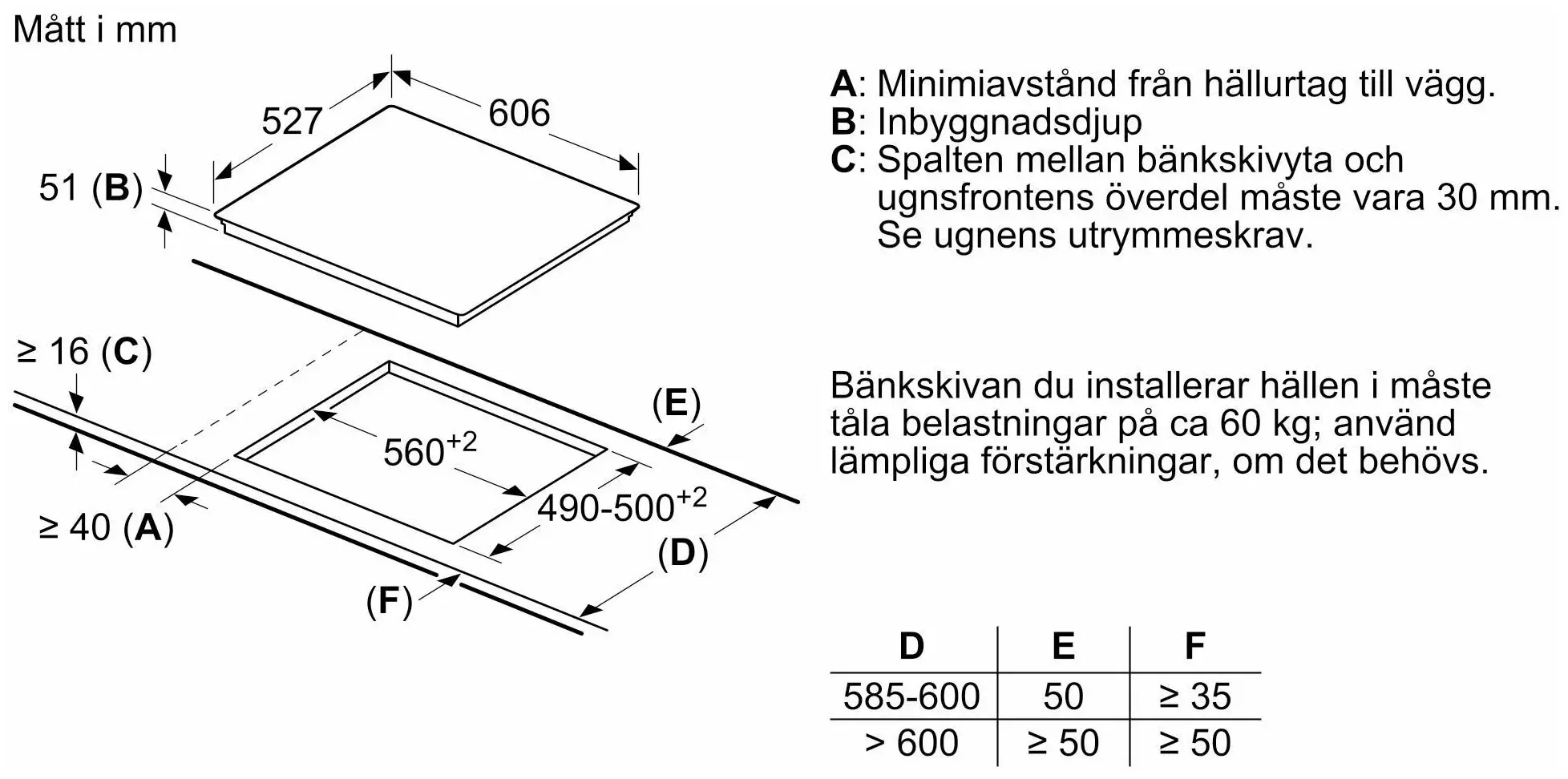 Mått i mm

527

606

51 (B)

≥ 16 (C)

(E)

$560^{+2}$

$490\text{-}500^{+2}$

≥ 40 (A)

(D)

(F)

A: Minimiavstånd från hällurtag till vägg.
B: Inbyggnadsdjup
C: Spalten mellan bänkskivyta och ugnsfrontens överdel måste vara 30 mm. Se ugnens utrymmeskrav.

Bänkskivan du installerar hällen i måste tåla belastningar på ca 60 kg; använd lämpliga förstärkningar, om det behövs.

| D | E | F |
|---|---|---|
| 585-600 | 50 | ≥ 35 |
| > 600 | ≥ 50 | ≥ 50 |